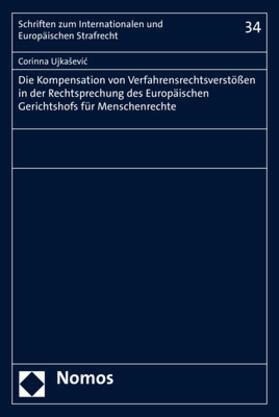 Schriften zum Internationalen und Europäischen Strafrecht

34

Corinna Ujkašević

Die Kompensation von Verfahrensrechtsverstößen in der Rechtsprechung des Europäischen Gerichtshofs für Menschenrechte

Nomos